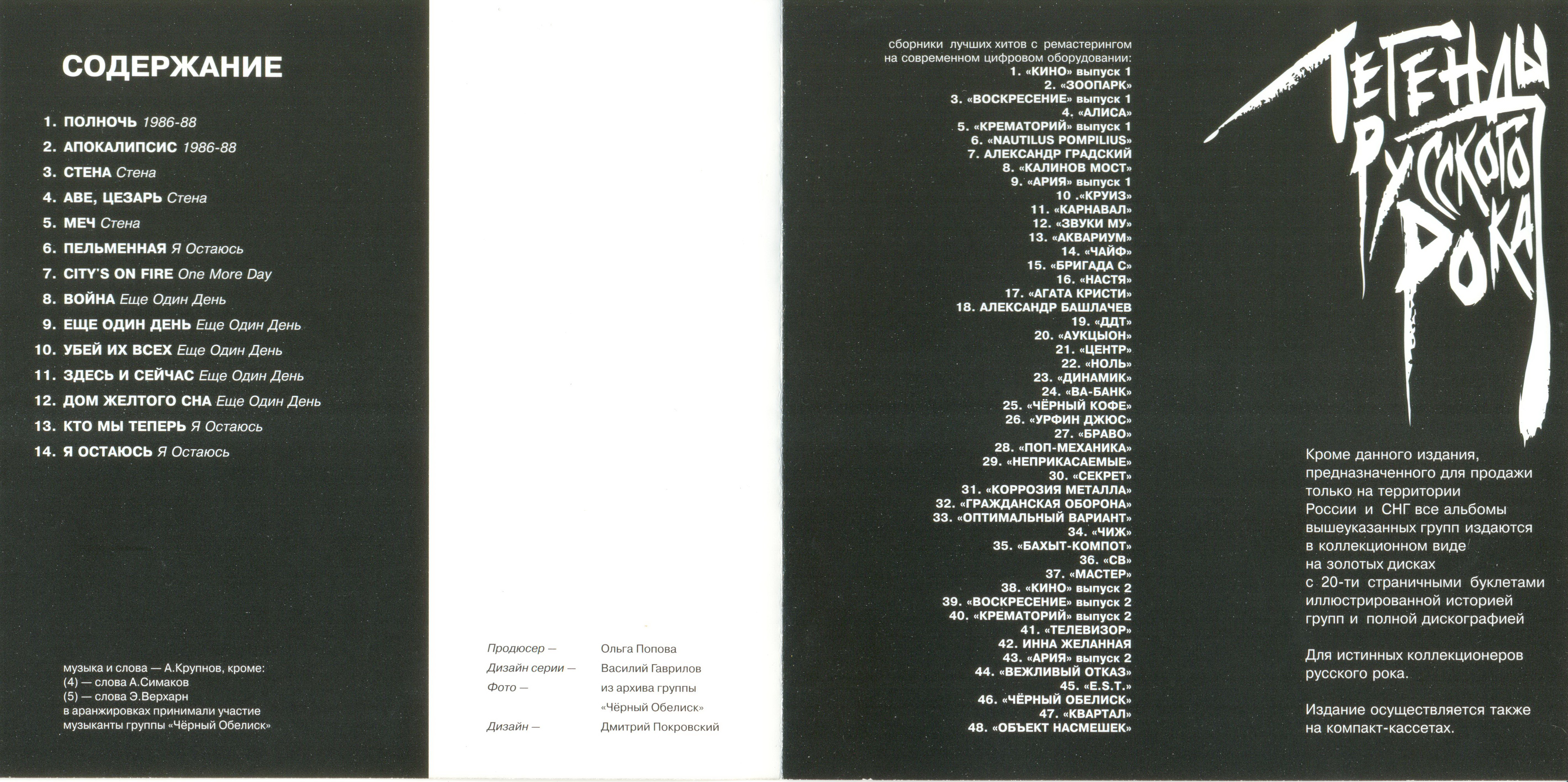 СОДЕРЖАНИЕ

1. ПОЛНОЧЬ 1986-88
2. АПОКАЛИПСИС 1986-88
3. СТЕНА Стена
4. АВЕ, ЦЕЗАРЬ Стена
5. МЕЧ Стена
6. ПЕЛЬМЕННАЯ Я Остаюсь
7. CITY'S ON FIRE One More Day
8. ВОЙНА Еще Один День
9. ЕЩЕ ОДИН ДЕНЬ Еще Один День
10. УБЕЙ ИХ ВСЕХ Еще Один День
11. ЗДЕСЬ И СЕЙЧАС Еще Один День
12. ДОМ ЖЕЛТОГО СНА Еще Один День
13. КТО МЫ ТЕПЕРЬ Я Остаюсь
14. Я ОСТАЮСЬ Я Остаюсь

музыка и слова — А.Крупнов, кроме:
(4) — слова А.Симаков
(5) — слова Э.Верхарн
в аранжировках принимали участие музыканты группы «Чёрный Обелиск»

Продюсер — Ольга Попова
Дизайн серии — Василий Гаврилов
Фото — из архива группы «Чёрный Обелиск»
Дизайн — Дмитрий Покровский

сборники лучших хитов с ремастерингом на современном цифровом оборудовании:
1. «КИНО» выпуск 1
2. «ЗООПАРК»
3. «ВОСКРЕСЕНИЕ» выпуск 1
4. «АЛИСА»
5. «КРЕМАТОРИЙ» выпуск 1
6. «NAUTILUS POMPILIUS»
7. АЛЕКСАНДР ГРАДСКИЙ
8. «КАЛИНОВ МОСТ»
9. «АРИЯ» выпуск 1
10 .«КРУИЗ»
11. «КАРНАВАЛ»
12. «ЗВУКИ МУ»
13. «АКВАРИУМ»
14. «ЧАЙФ»
15. «БРИГАДА С»
16. «НАСТЯ»
17. «АГАТА КРИСТИ»
18. АЛЕКСАНДР БАШЛАЧЕВ
19. «ДДТ»
20. «АУКЦЫОН»
21. «ЦЕНТР»
22. «НОЛЬ»
23. «ДИНАМИК»
24. «ВА-БАНК»
25. «ЧЁРНЫЙ КОФЕ»
26. «УРФИН ДЖЮС»
27. «БРАВО»
28. «ПОП-МЕХАНИКА»
29. «НЕПРИКАСАЕМЫЕ»
30. «СЕКРЕТ»
31. «КОРРОЗИЯ МЕТАЛЛА»
32. «ГРАЖДАНСКАЯ ОБОРОНА»
33. «ОПТИМАЛЬНЫЙ ВАРИАНТ»
34. «ЧИЖ»
35. «БАХЫТ-КОМПОТ»
36. «СВ»
37. «МАСТЕР»
38. «КИНО» выпуск 2
39. «ВОСКРЕСЕНИЕ» выпуск 2
40. «КРЕМАТОРИЙ» выпуск 2
41. «ТЕЛЕВИЗОР»
42. ИННА ЖЕЛАННАЯ
43. «АРИЯ» выпуск 2
44. «ВЕЖЛИВЫЙ ОТКАЗ»
45. «E.S.T.»
46. «ЧЁРНЫЙ ОБЕЛИСК»
47. «КВАРТАЛ»
48. «ОБЪЕКТ НАСМЕШЕК»

ЛЕГЕНДЫ РУССКОГО РОКА

Кроме данного издания, предназначенного для продажи только на территории России и СНГ все альбомы вышеуказанных групп издаются в коллекционном виде на золотых дисках с 20-ти страничными буклетами иллюстрированной историей групп и полной дискографией

Для истинных коллекционеров русского рока.

Издание осуществляется также на компакт-кассетах.